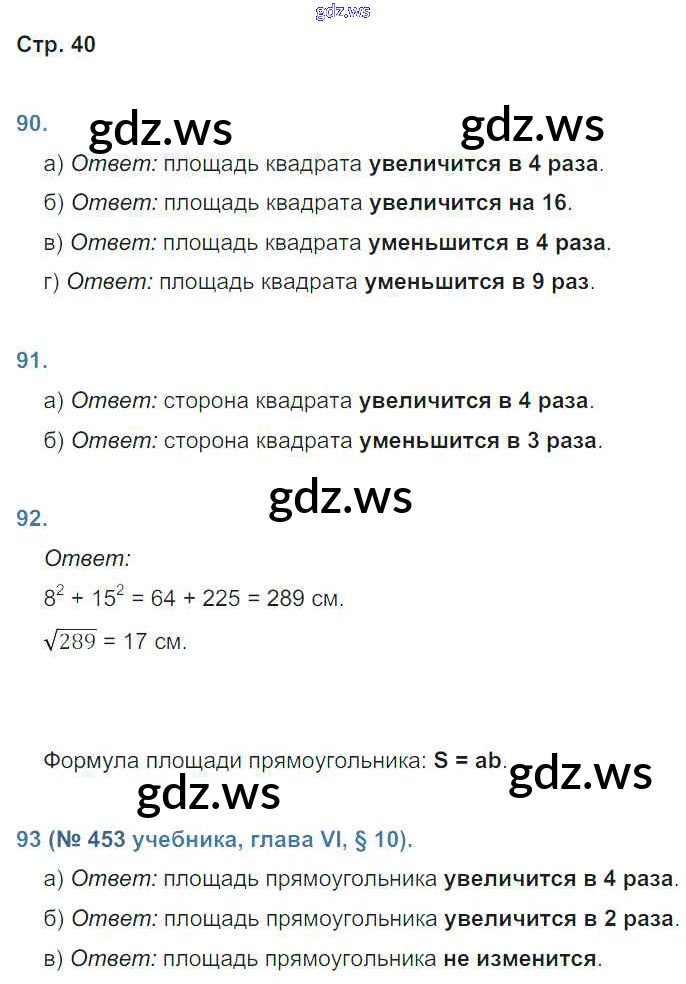 Стр. 40

90.

а) Ответ: площадь квадрата увеличится в 4 раза.

б) Ответ: площадь квадрата увеличится на 16.

в) Ответ: площадь квадрата уменьшится в 4 раза.

г) Ответ: площадь квадрата уменьшится в 9 раз.

91.

а) Ответ: сторона квадрата увеличится в 4 раза.

б) Ответ: сторона квадрата уменьшится в 3 раза.

92.

Ответ:

$8^2 + 15^2 = 64 + 225 = 289$ см.

$\sqrt{289} = 17$ см.

Формула площади прямоугольника: S = ab.

93 (№ 453 учебника, глава VI, § 10).

а) Ответ: площадь прямоугольника увеличится в 4 раза.

б) Ответ: площадь прямоугольника увеличится в 2 раза.

в) Ответ: площадь прямоугольника не изменится.

gdz.ws